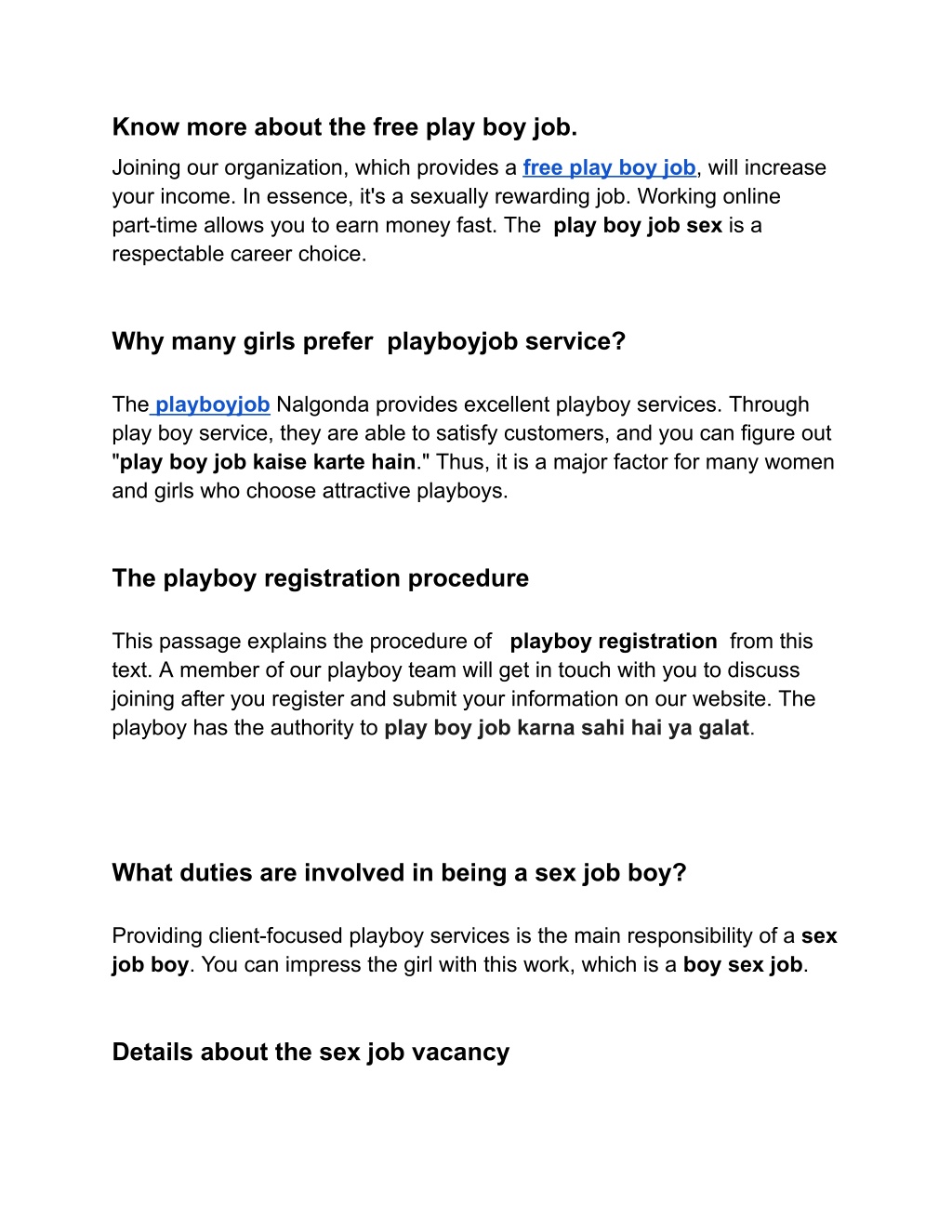 Know more about the free play boy job.

Joining our organization, which provides a free play boy job, will increase your income. In essence, it's a sexually rewarding job. Working online part-time allows you to earn money fast. The play boy job sex is a respectable career choice.

Why many girls prefer playboyjob service?

The playboyjob Nalgonda provides excellent playboy services. Through play boy service, they are able to satisfy customers, and you can figure out "play boy job kaise karte hain." Thus, it is a major factor for many women and girls who choose attractive playboys.

The playboy registration procedure

This passage explains the procedure of playboy registration from this text. A member of our playboy team will get in touch with you to discuss joining after you register and submit your information on our website. The playboy has the authority to play boy job karna sahi hai ya galat.

What duties are involved in being a sex job boy?

Providing client-focused playboy services is the main responsibility of a sex job boy. You can impress the girl with this work, which is a boy sex job.

Details about the sex job vacancy